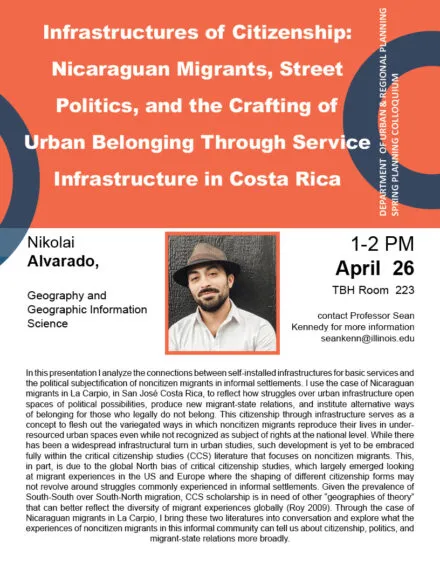 Infrastructures of Citizenship: Nicaraguan Migrants, Street Politics, and the Crafting of Urban Belonging Through Service Infrastructure in Costa Rica

DEPARTMENT OF URBAN & REGIONAL PLANNING
SPRING PLANNING COLLOQUIUM

Nikolai
Alvarado,

Geography and Geographic Information Science

1-2 PM
April 26
TBH Room 223

contact Professor Sean Kennedy for more information
seankenn@illinois.edu

In this presentation I analyze the connections between self-installed infrastructures for basic services and the political subjectification of noncitizen migrants in informal settlements. I use the case of Nicaraguan migrants in La Carpio, in San José Costa Rica, to reflect how struggles over urban infrastructure open spaces of political possibilities, produce new migrant-state relations, and institute alternative ways of belonging for those who legally do not belong. This citizenship through infrastructure serves as a concept to flesh out the variegated ways in which noncitizen migrants reproduce their lives in under-resourced urban spaces even while not recognized as subject of rights at the national level. While there has been a widespread infrastructural turn in urban studies, such development is yet to be embraced fully within the critical citizenship studies (CCS) literature that focuses on noncitizen migrants. This, in part, is due to the global North bias of critical citizenship studies, which largely emerged looking at migrant experiences in the US and Europe where the shaping of different citizenship forms may not revolve around struggles commonly experienced in informal settlements. Given the prevalence of South-South over South-North migration, CCS scholarship is in need of other "geographies of theory" that can better reflect the diversity of migrant experiences globally (Roy 2009). Through the case of Nicaraguan migrants in La Carpio, I bring these two literatures into conversation and explore what the experiences of noncitizen migrants in this informal community can tell us about citizenship, politics, and migrant-state relations more broadly.